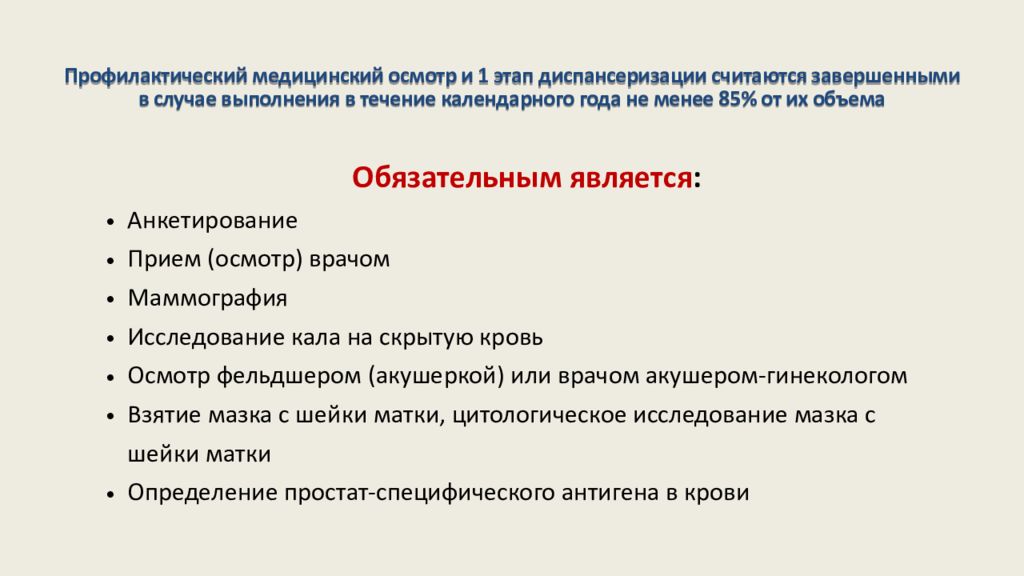 Профилактический медицинский осмотр и 1 этап диспансеризации считаются завершенными в случае выполнения в течение календарного года не менее 85% от их объема

Обязательным является:

• Анкетирование
• Прием (осмотр) врачом
• Маммография
• Исследование кала на скрытую кровь
• Осмотр фельдшером (акушеркой) или врачом акушером-гинекологом
• Взятие мазка с шейки матки, цитологическое исследование мазка с шейки матки
• Определение простат-специфического антигена в крови